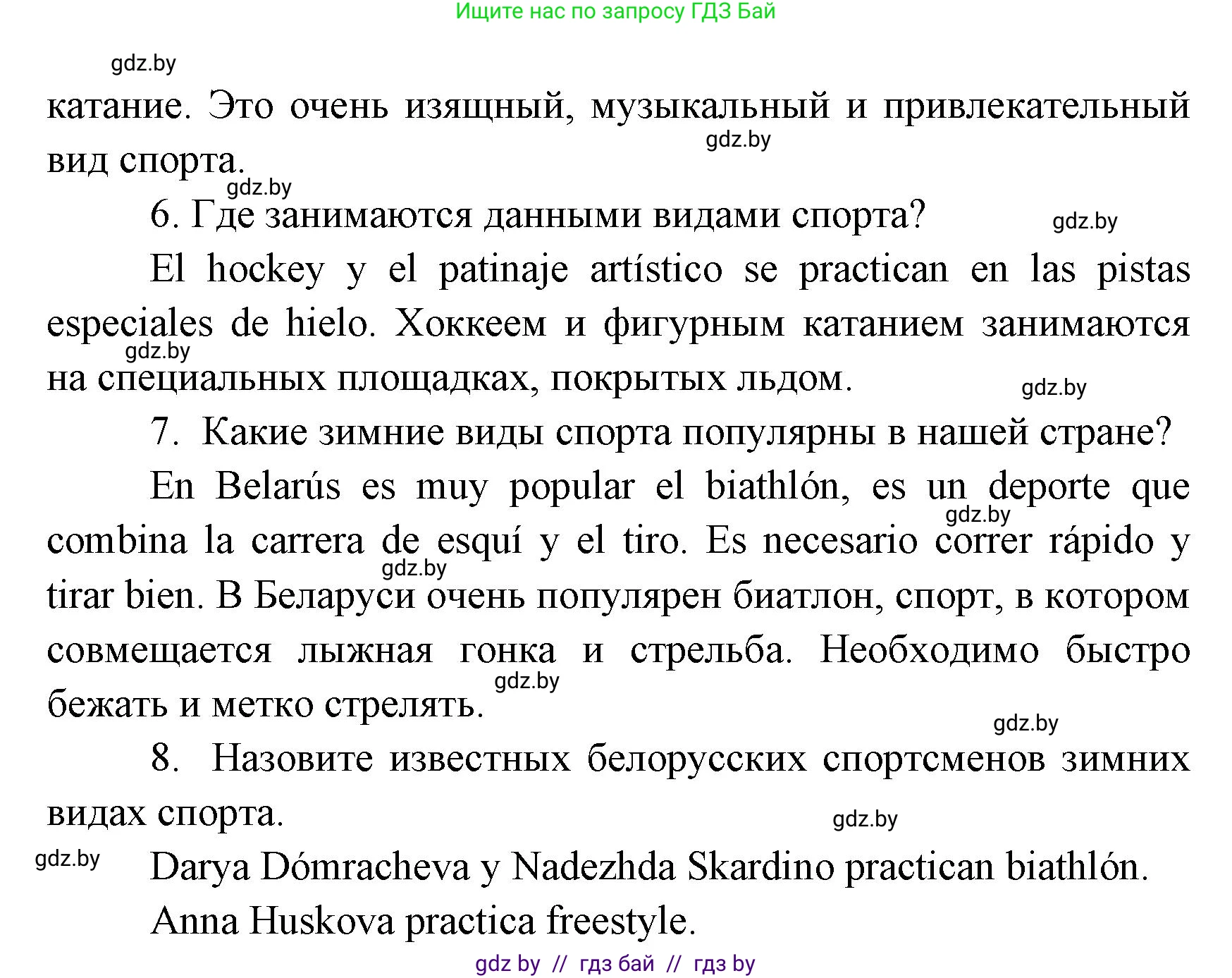 Ищите нас по запросу ГДЗ Бай

gdz.by

катание. Это очень изящный, музыкальный и привлекательный вид спорта.

gdz.by

gdz.by

6. Где занимаются данными видами спорта?

gdz.by

El hockey y el patinaje artístico se practican en las pistas especiales de hielo. Хоккеем и фигурным катанием занимаются на специальных площадках, покрытых льдом.

gdz.by

gdz.by

7. Какие зимние виды спорта популярны в нашей стране?

En Belarús es muy popular el biathlón, es un deporte que combina la carrera de esquí y el tiro. Es necesario correr rápido y tirar bien. В Беларуси очень популярен биатлон, спорт, в котором совмещается лыжная гонка и стрельба. Необходимо быстро бежать и метко стрелять.

gdz.by

gdz.by

gdz.by

gdz.by

8. Назовите известных белорусских спортсменов зимних видах спорта.

gdz.by

gdz.by

Darya Dómracheva y Nadezhda Skardino practican biathlón.

Anna Huskova practica freestyle.

gdz by // гдз бай // гдз by